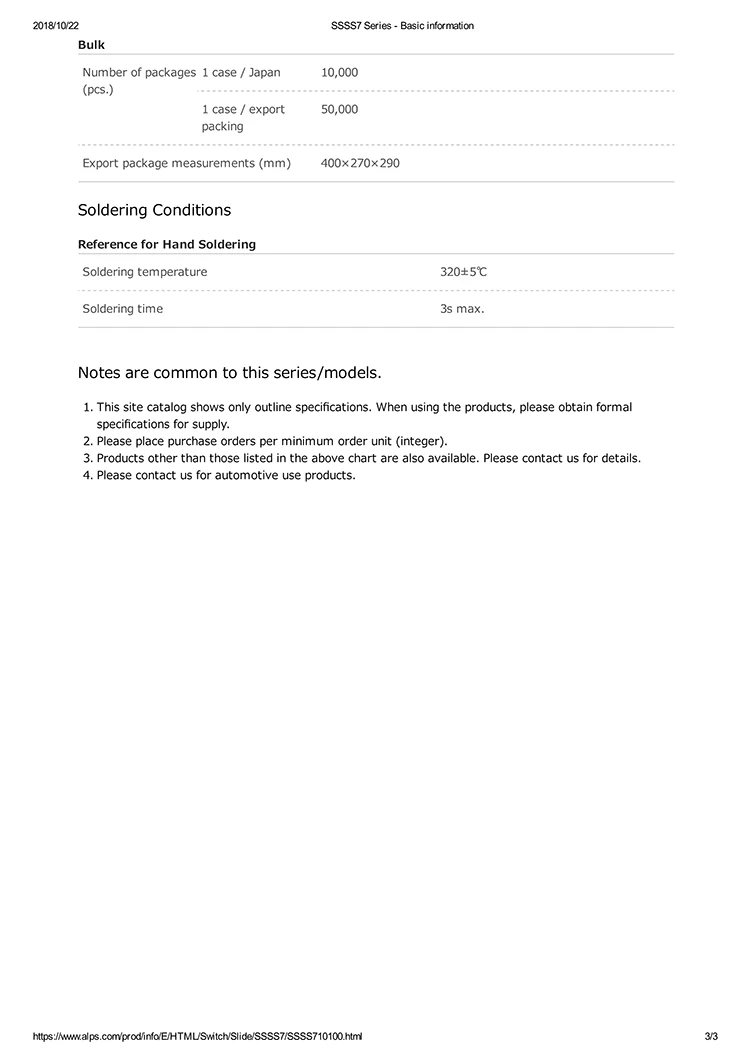 2018/10/22 SSSS7 Series - Basic information

Bulk

| Number of packages (pcs.) | 1 case / Japan | 10,000 |
|---|---|---|
| | 1 case / export packing | 50,000 |
| Export package measurements (mm) | | 400×270×290 |

Soldering Conditions

Reference for Hand Soldering

| Soldering temperature | 320±5℃ |
|---|---|
| Soldering time | 3s max. |

Notes are common to this series/models.

1. This site catalog shows only outline specifications. When using the products, please obtain formal specifications for supply.
2. Please place purchase orders per minimum order unit (integer).
3. Products other than those listed in the above chart are also available. Please contact us for details.
4. Please contact us for automotive use products.

https://www.alps.com/prod/info/E/HTML/Switch/Slide/SSSS7/SSSS710100.html 3/3